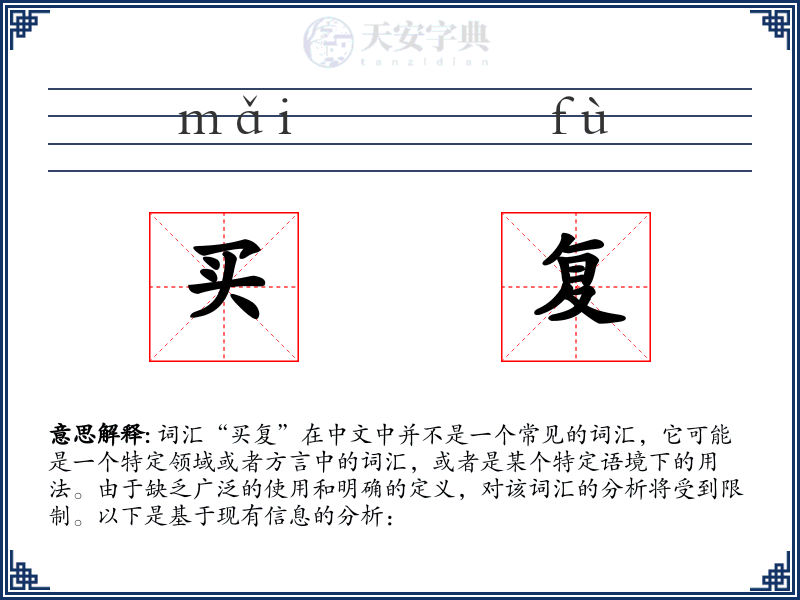 天安字典
tanzidian

mǎi fù

买 复

意思解释: 词汇“买复”在中文中并不是一个常见的词汇，它可能是一个特定领域或者方言中的词汇，或者是某个特定语境下的用法。由于缺乏广泛的使用和明确的定义，对该词汇的分析将受到限制。以下是基于现有信息的分析：